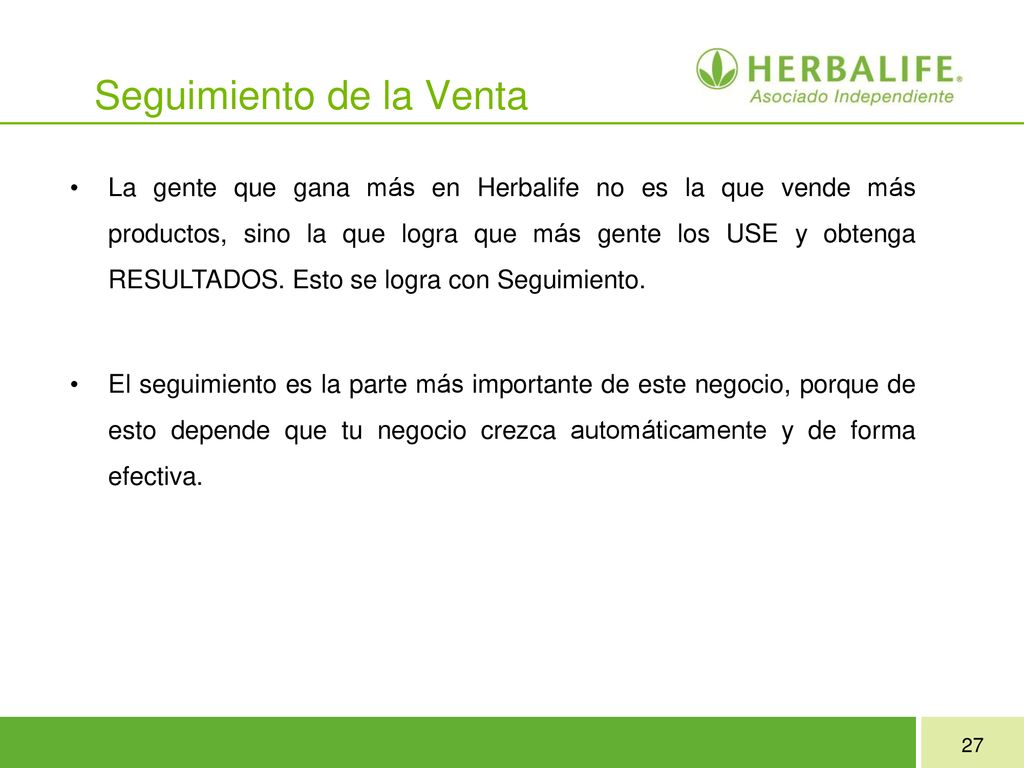 Seguimiento de la Venta

HERBALIFE®
Asociado Independiente

• La gente que gana más en Herbalife no es la que vende más productos, sino la que logra que más gente los USE y obtenga RESULTADOS. Esto se logra con Seguimiento.

• El seguimiento es la parte más importante de este negocio, porque de esto depende que tu negocio crezca automáticamente y de forma efectiva.

27